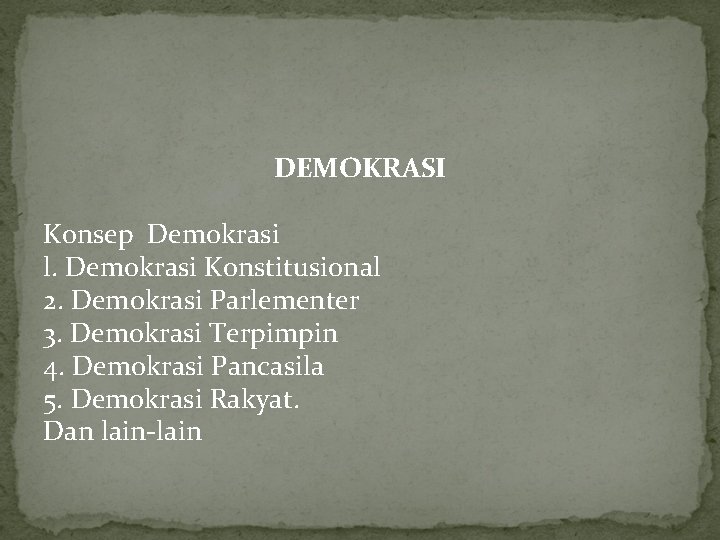 DEMOKRASI

Konsep Demokrasi
l. Demokrasi Konstitusional
2. Demokrasi Parlementer
3. Demokrasi Terpimpin
4. Demokrasi Pancasila
5. Demokrasi Rakyat.
Dan lain-lain